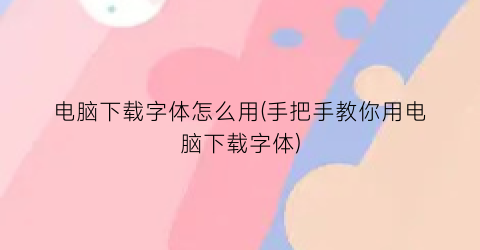 电脑下载字体怎么用(手把手教你用电脑下载字体)